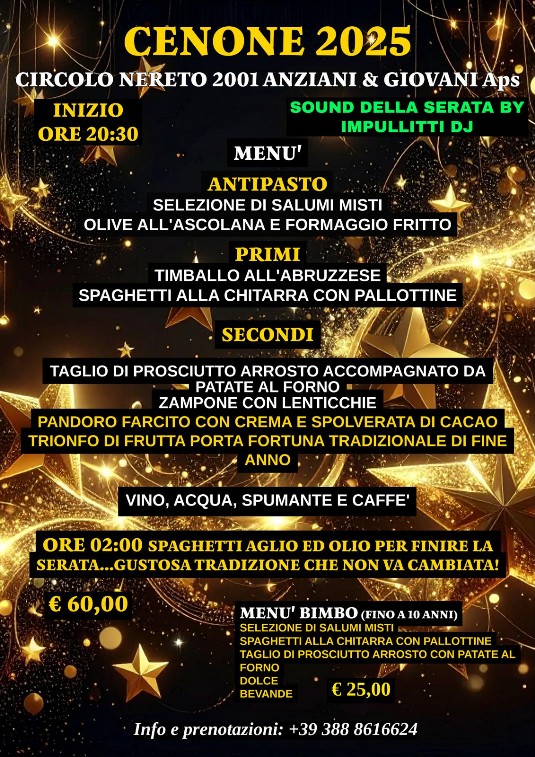 CENONE 2025

CIRCOLO NERETO 2001 ANZIANI & GIOVANI Aps

INIZIO
ORE 20:30

SOUND DELLA SERATA BY
IMPULLITTI DJ

MENU'

ANTIPASTO
SELEZIONE DI SALUMI MISTI
OLIVE ALL'ASCOLANA E FORMAGGIO FRITTO

PRIMI
TIMBALLO ALL'ABRUZZESE
SPAGHETTI ALLA CHITARRA CON PALLOTTINE

SECONDI

TAGLIO DI PROSCIUTTO ARROSTO ACCOMPAGNATO DA PATATE AL FORNO
ZAMPONE CON LENTICCHIE
PANDORO FARCITO CON CREMA E SPOLVERATA DI CACAO
TRIONFO DI FRUTTA PORTA FORTUNA TRADIZIONALE DI FINE ANNO

VINO, ACQUA, SPUMANTE E CAFFE'

ORE 02:00 SPAGHETTI AGLIO ED OLIO PER FINIRE LA SERATA...GUSTOSA TRADIZIONE CHE NON VA CAMBIATA!

€ 60,00

MENU' BIMBO (FINO A 10 ANNI)
SELEZIONE DI SALUMI MISTI
SPAGHETTI ALLA CHITARRA CON PALLOTTINE
TAGLIO DI PROSCIUTTO ARROSTO CON PATATE AL FORNO
DOLCE
BEVANDE
€ 25,00

Info e prenotazioni: +39 388 8616624